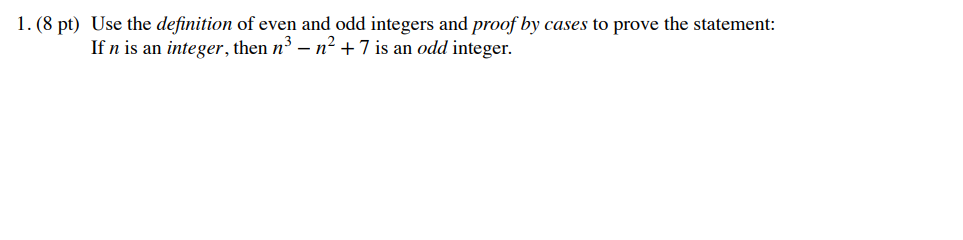 1. (8 pt) Use the definition of even and odd integers and proof by cases to prove the statement:
If $n$ is an integer, then $n^3 - n^2 + 7$ is an odd integer.